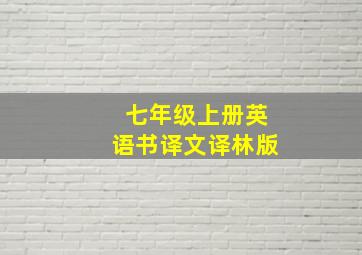 七年级上册英语书译文译林版